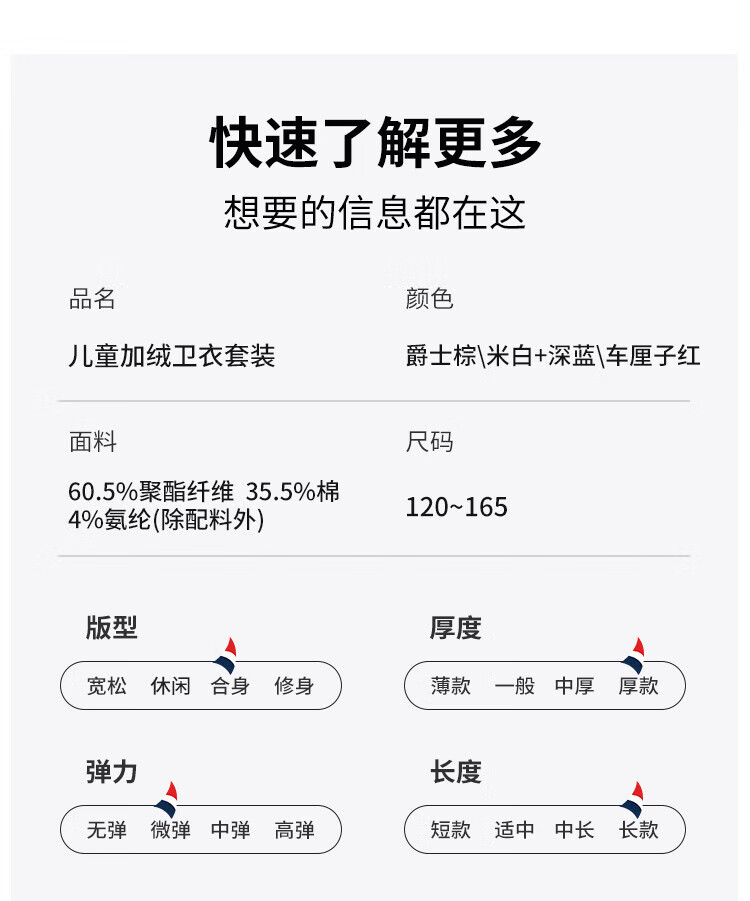 快速了解更多

想要的信息都在这

品名

儿童加绒卫衣套装

颜色

爵士棕\米白+深蓝\车厘子红

面料

60.5%聚酯纤维 35.5%棉 4%氨纶(除配料外)

尺码

120~165

版型

宽松 休闲 合身 修身

厚度

薄款 一般 中厚 厚款

弹力

无弹 微弹 中弹 高弹

长度

短款 适中 中长 长款